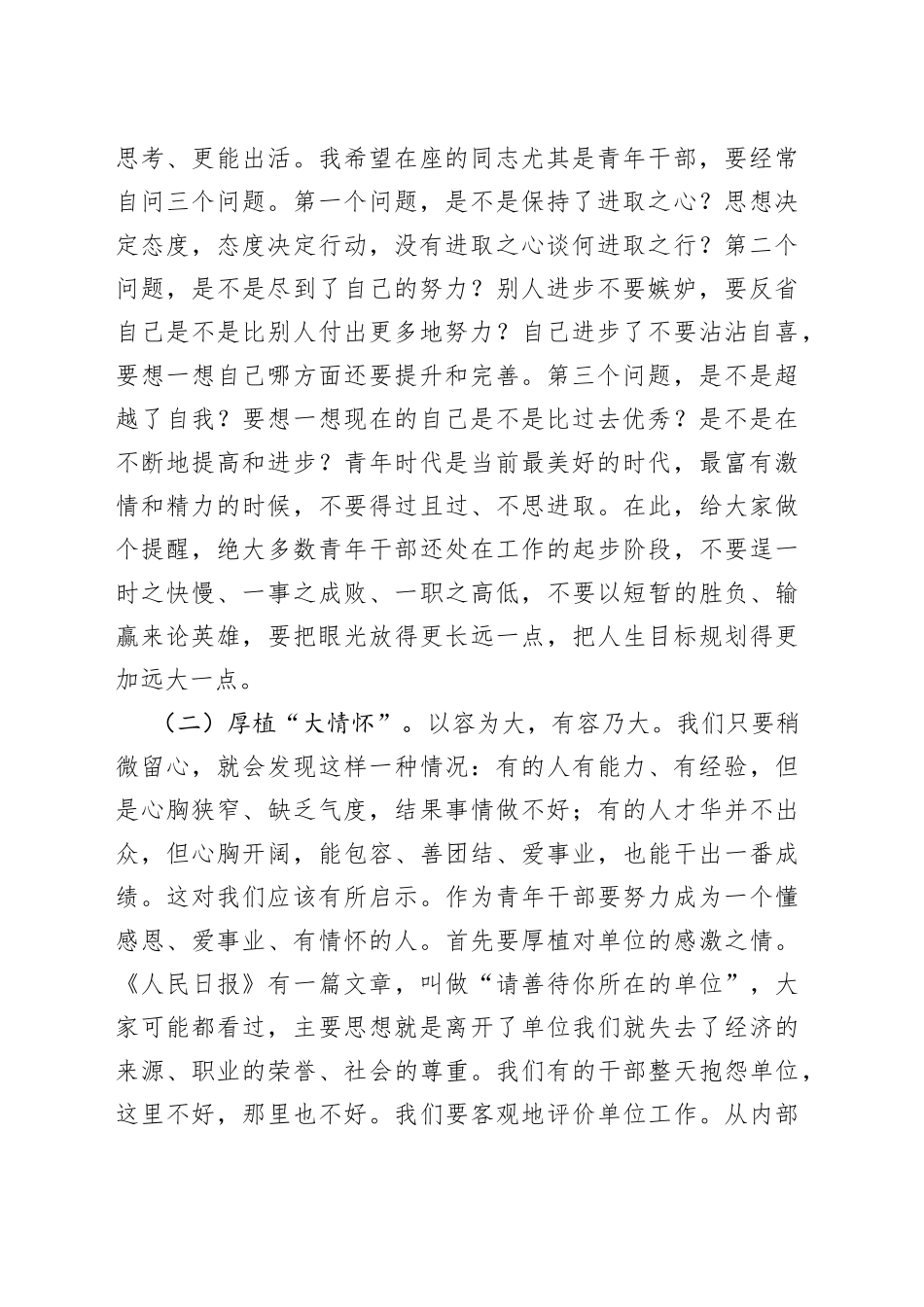 思考、更能出活。我希望在座的同志尤其是青年干部，要经常自问三个问题。第一个问题，是不是保持了进取之心？思想决定态度，态度决定行动，没有进取之心谈何进取之行？第二个问题，是不是尽到了自己的努力？别人进步不要嫉妒，要反省自己是不是比别人付出更多地努力？自己进步了不要沾沾自喜，要想一想自己哪方面还要提升和完善。第三个问题，是不是超越了自我？要想一想现在的自己是不是比过去优秀？是不是在不断地提高和进步？青年时代是当前最美好的时代，最富有激情和精力的时候，不要得过且过、不思进取。在此，给大家做个提醒，绝大多数青年干部还处在工作的起步阶段，不要逞一时之快慢、一事之成败、一职之高低，不要以短暂的胜负、输赢来论英雄，要把眼光放得更长远一点，把人生目标规划得更加远大一点。

（二）厚植“大情怀”。以容为大，有容乃大。我们只要稍微留心，就会发现这样一种情况：有的人有能力、有经验，但是心胸狭窄、缺乏气度，结果事情做不好；有的人才华并不出众，但心胸开阔，能包容、善团结、爱事业，也能干出一番成绩。这对我们应该有所启示。作为青年干部要努力成为一个懂感恩、爱事业、有情怀的人。首先要厚植对单位的感激之情。《人民日报》有一篇文章，叫做“请善待你所在的单位”，大家可能都看过，主要思想就是离开了单位我们就失去了经济的来源、职业的荣誉、社会的尊重。我们有的干部整天抱怨单位，这里不好，那里也不好。我们要客观地评价单位工作。从内部